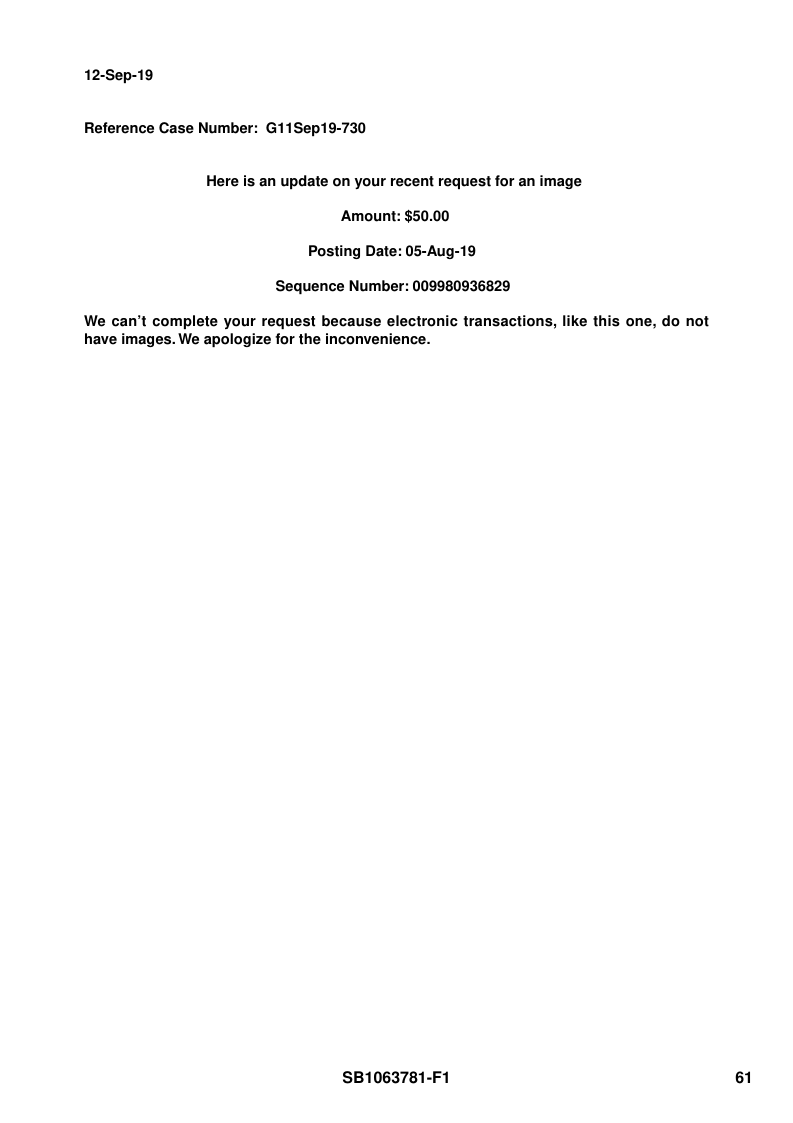 12-Sep-19

Reference Case Number: G11Sep19-730

Here is an update on your recent request for an image

Amount: $50.00

Posting Date: 05-Aug-19

Sequence Number: 009980936829

We can't complete your request because electronic transactions, like this one, do not have images. We apologize for the inconvenience.

SB1063781-F1

61